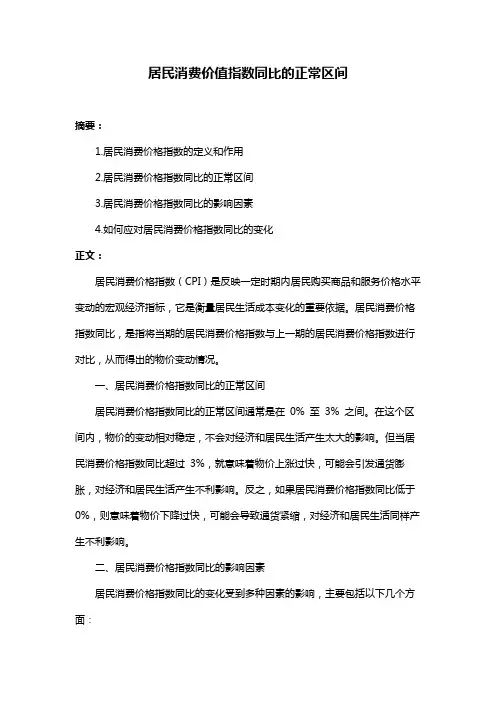 居民消费价值指数同比的正常区间

摘要：

1.居民消费价格指数的定义和作用

2.居民消费价格指数同比的正常区间

3.居民消费价格指数同比的影响因素

4.如何应对居民消费价格指数同比的变化

正文：

居民消费价格指数（CPI）是反映一定时期内居民购买商品和服务价格水平变动的宏观经济指标，它是衡量居民生活成本变化的重要依据。居民消费价格指数同比，是指将当期的居民消费价格指数与上一期的居民消费价格指数进行对比，从而得出的物价变动情况。

一、居民消费价格指数同比的正常区间

居民消费价格指数同比的正常区间通常是在 0% 至 3% 之间。在这个区间内，物价的变动相对稳定，不会对经济和居民生活产生太大的影响。但当居民消费价格指数同比超过 3%，就意味着物价上涨过快，可能会引发通货膨胀，对经济和居民生活产生不利影响。反之，如果居民消费价格指数同比低于 0%，则意味着物价下降过快，可能会导致通货紧缩，对经济和居民生活同样产生不利影响。

二、居民消费价格指数同比的影响因素

居民消费价格指数同比的变化受到多种因素的影响，主要包括以下几个方面：